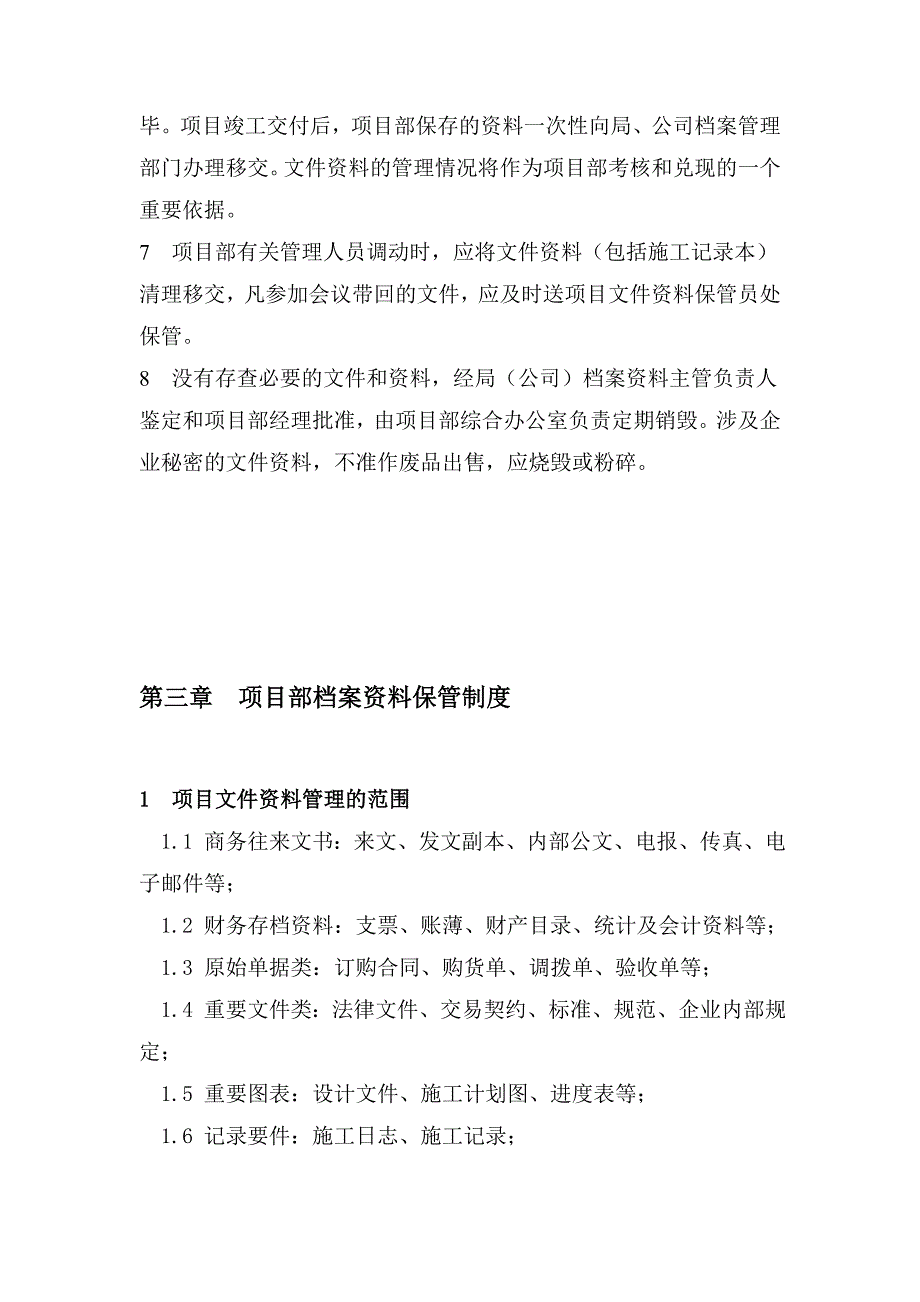 毕。项目竣工交付后，项目部保存的资料一次性向局、公司档案管理部门办理移交。文件资料的管理情况将作为项目部考核和兑现的一个重要依据。

7　项目部有关管理人员调动时，应将文件资料（包括施工记录本）清理移交，凡参加会议带回的文件，应及时送项目文件资料保管员处保管。

8　没有存查必要的文件和资料，经局（公司）档案资料主管负责人鉴定和项目部经理批准，由项目部综合办公室负责定期销毁。涉及企业秘密的文件资料，不准作废品出售，应烧毁或粉碎。

第三章　项目部档案资料保管制度

1　项目文件资料管理的范围

1.1 商务往来文书：来文、发文副本、内部公文、电报、传真、电子邮件等；

1.2 财务存档资料：支票、账薄、财产目录、统计及会计资料等；

1.3 原始单据类：订购合同、购货单、调拨单、验收单等；

1.4 重要文件类：法律文件、交易契约、标准、规范、企业内部规定；

1.5 重要图表：设计文件、施工计划图、进度表等；

1.6 记录要件：施工日志、施工记录；